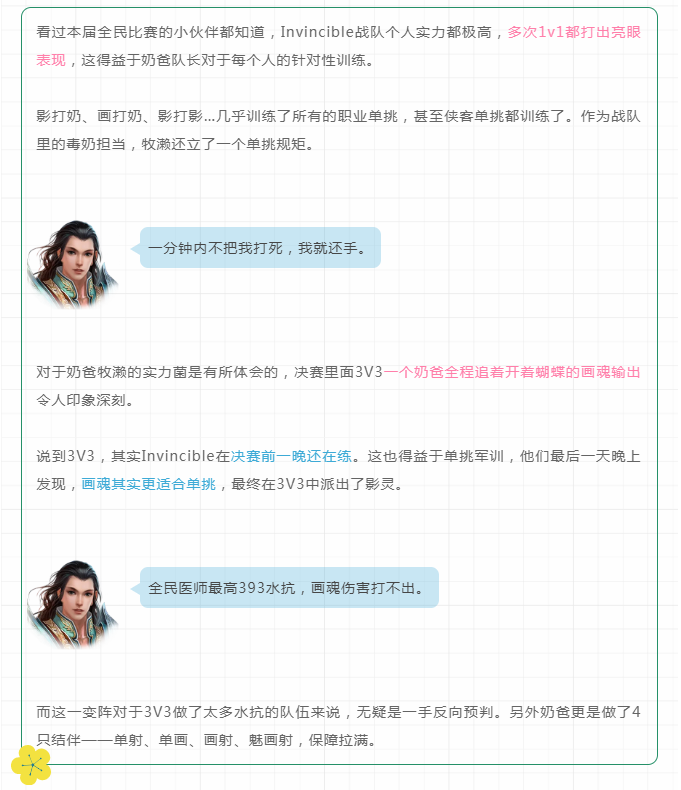 看过本届全民比赛的小伙伴都知道，Invincible战队个人实力都极高，多次1v1都打出亮眼表现，这得益于奶爸队长对于每个人的针对性训练。

影打奶、画打奶、影打影...几乎训练了所有的职业单挑，甚至侠客单挑都训练了。作为战队里的毒奶担当，牧濑还立了一个单挑规矩。

一分钟内不把我打死，我就还手。

对于奶爸牧濑的实力菌是有所体会的，决赛里面3V3一个奶爸全程追着开着蝴蝶的画魂输出令人印象深刻。

说到3V3，其实Invincible在决赛前一晚还在练。这也得益于单挑军训，他们最后一天晚上发现，画魂其实更适合单挑，最终在3V3中派出了影灵。

全民医师最高393水抗，画魂伤害打不出。

而这一变阵对于3V3做了太多水抗的队伍来说，无疑是一手反向预判。另外奶爸更是做了4只结伴——单射、单画、画射、魅画射，保障拉满。